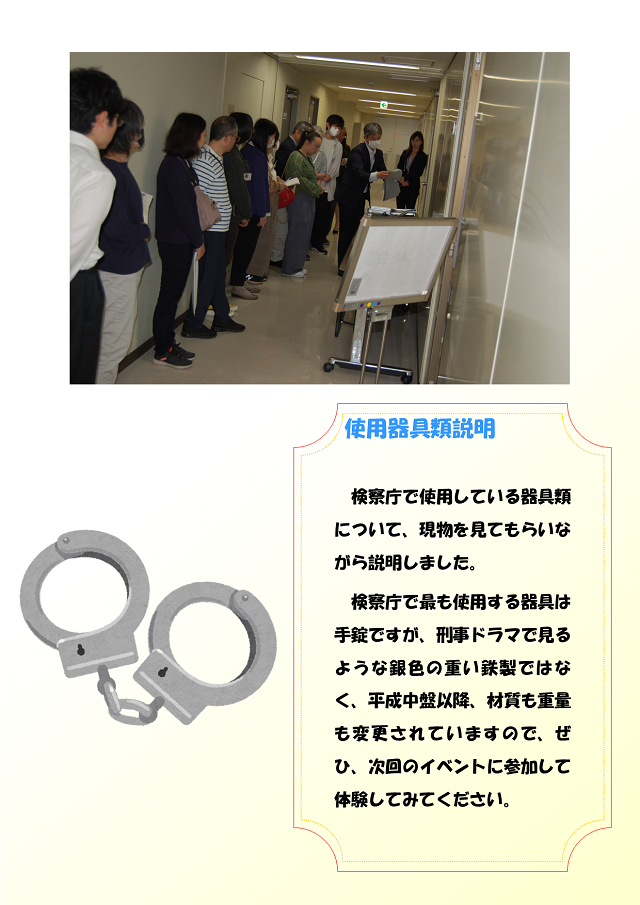 使用器具類説明

検察庁で使用している器具類について、現物を見てもらいながら説明しました。

検察庁で最も使用する器具は手錠ですが、刑事ドラマで見るような銀色の重い鉄製ではなく、平成中盤以降、材質も重量も変更されていますので、ぜひ、次回のイベントに参加して体験してみてください。